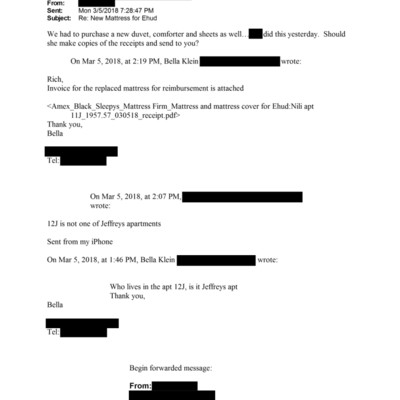 From:
Sent: Mon 3/5/2018 7:28:47 PM
Subject: Re: New Mattress for Ehud

We had to purchase a new duvet, comforter and sheets as well… did this yesterday. Should she make copies of the receipts and send to you?

On Mar 5, 2018, at 2:19 PM, Bella Klein wrote:

Rich,
Invoice for the replaced mattress for reimbursement is attached

<Amex_Black_Sleepys_Mattress Firm_Mattress and mattress cover for Ehud:Nili apt 11J_1957.57_030518_receipt.pdf>
Thank you,
Bella

Tel:

On Mar 5, 2018, at 2:07 PM, wrote:

12J is not one of Jeffreys apartments

Sent from my iPhone

On Mar 5, 2018, at 1:46 PM, Bella Klein wrote:

Who lives in the apt 12J, is it Jeffreys apt
Thank you,
Bella

Tel:

Begin forwarded message:

From: